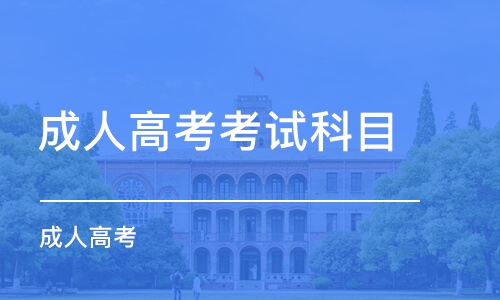 成人高考考试科目

成人高考